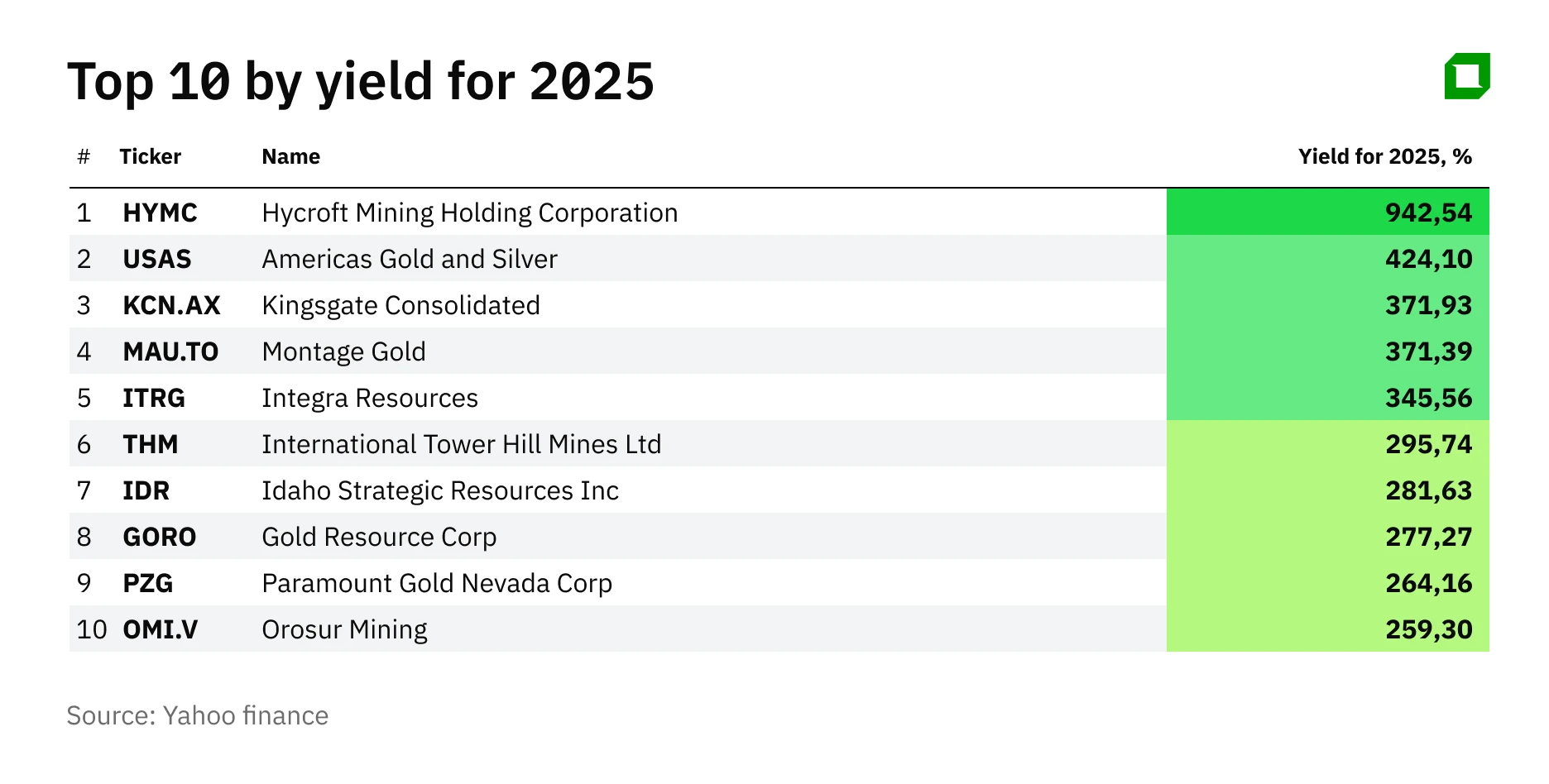 Top 10 by yield for 2025

| # | Ticker | Name | Yield for 2025, % |
|---|---|---|---|
| 1 | HYMC | Hycroft Mining Holding Corporation | 942,54 |
| 2 | USAS | Americas Gold and Silver | 424,10 |
| 3 | KCN.AX | Kingsgate Consolidated | 371,93 |
| 4 | MAU.TO | Montage Gold | 371,39 |
| 5 | ITRG | Integra Resources | 345,56 |
| 6 | THM | International Tower Hill Mines Ltd | 295,74 |
| 7 | IDR | Idaho Strategic Resources Inc | 281,63 |
| 8 | GORO | Gold Resource Corp | 277,27 |
| 9 | PZG | Paramount Gold Nevada Corp | 264,16 |
| 10 | OMI.V | Orosur Mining | 259,30 |

Source: Yahoo finance